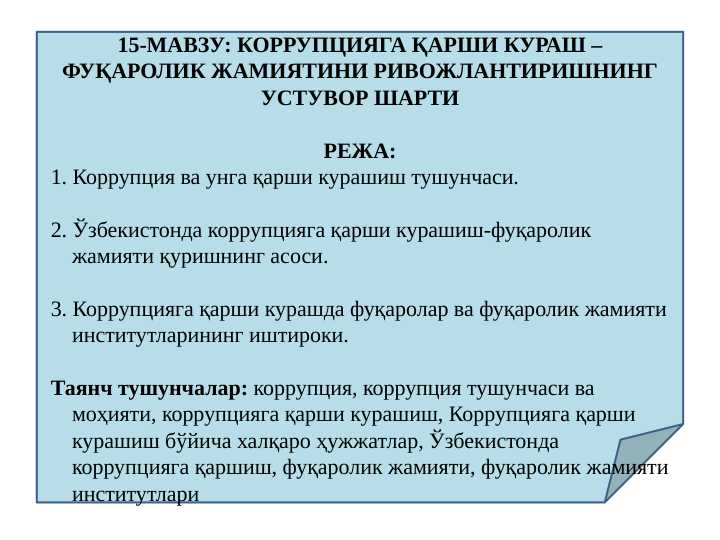 15-МАВЗУ: КОРРУПЦИЯГА ҚАРШИ КУРАШ – ФУҚАРОЛИК ЖАМИЯТИНИ РИВОЖЛАНТИРИШНИНГ УСТУВОР ШАРТИ

РЕЖА:
1. Коррупция ва унга қарши курашиш тушунчаси.

2. Ўзбекистонда коррупцияга қарши курашиш-фуқаролик жамияти қуришнинг асоси.

3. Коррупцияга қарши курашда фуқаролар ва фуқаролик жамияти институтларининг иштироки.

Таянч тушунчалар: коррупция, коррупция тушунчаси ва моҳияти, коррупцияга қарши курашиш, Коррупцияга қарши курашиш бўйича халқаро ҳужжатлар, Ўзбекистонда коррупцияга қаршиш, фуқаролик жамияти, фуқаролик жамияти институтлари